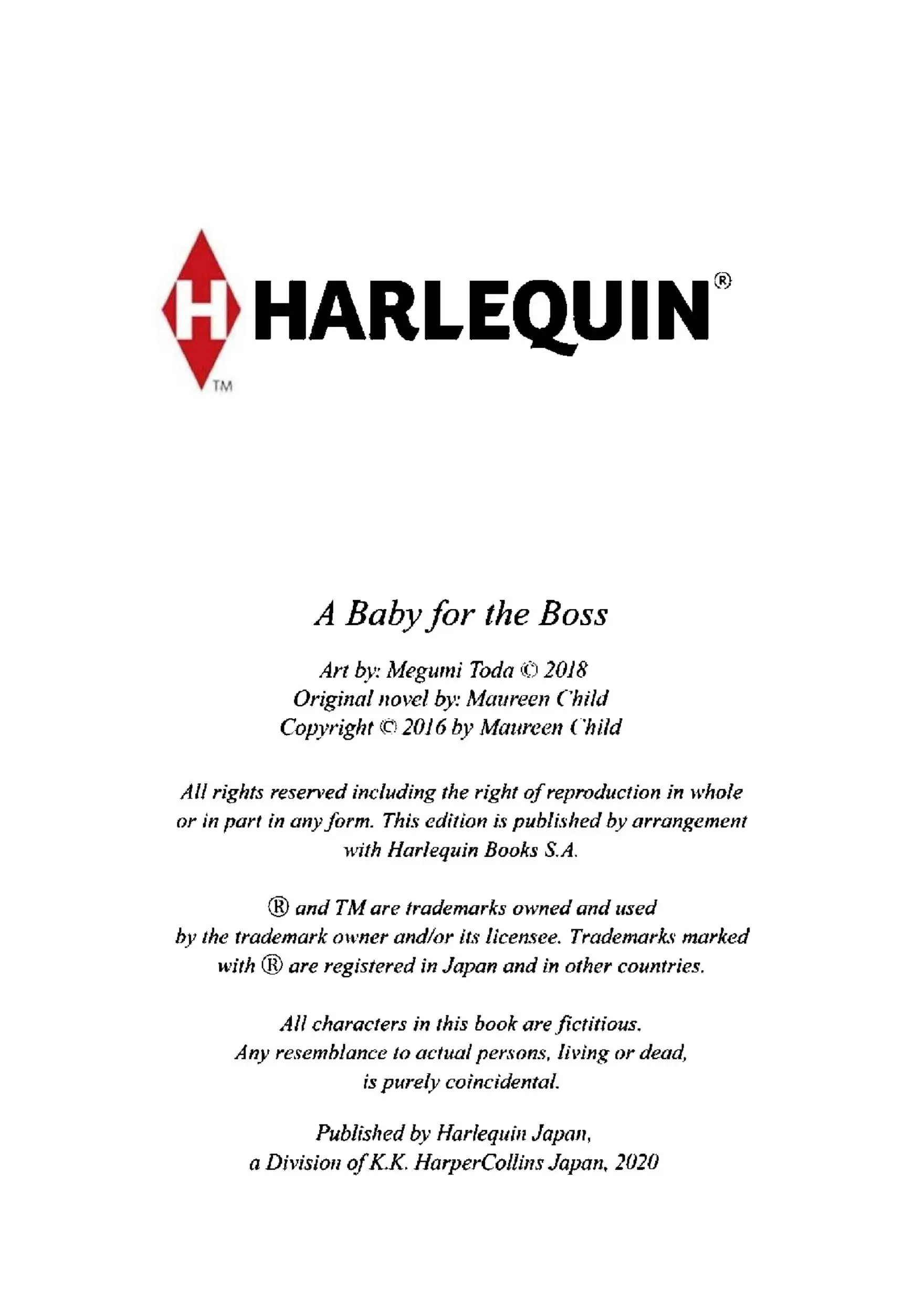 H HARLEQUIN®
TM

A Baby for the Boss

Art by: Megumi Toda © 2018
Original novel by: Maureen Child
Copyright © 2016 by Maureen Child

All rights reserved including the right of reproduction in whole or in part in any form. This edition is published by arrangement with Harlequin Books S.A.

® and TM are trademarks owned and used by the trademark owner and/or its licensee. Trademarks marked with ® are registered in Japan and in other countries.

All characters in this book are fictitious. Any resemblance to actual persons, living or dead, is purely coincidental.

Published by Harlequin Japan, a Division of K.K. HarperCollins Japan, 2020